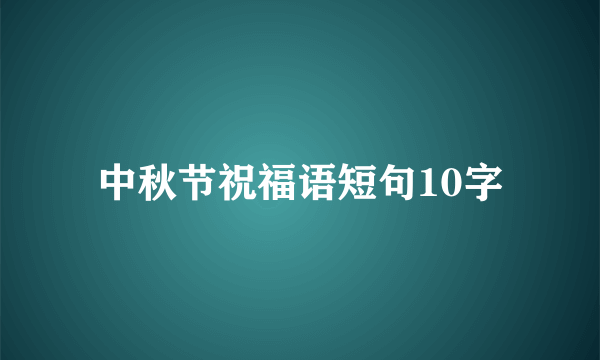 中秋节祝福语短句10字